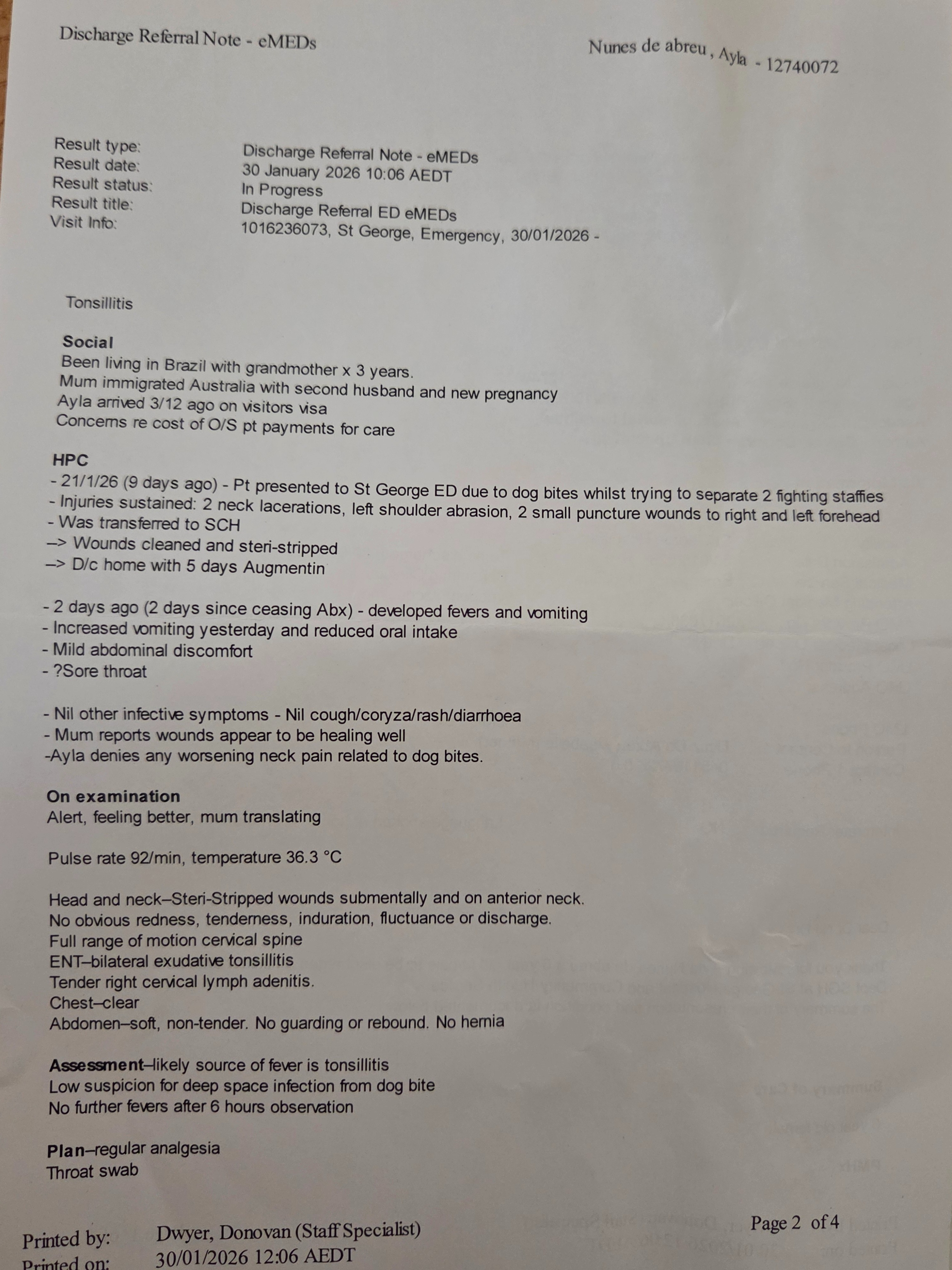 Discharge Referral Note - eMEDs

Nunes de abreu , Ayla - 12740072

Result type:
Discharge Referral Note - eMEDs
Result date:
30 January 2026 10:06 AEDT
Result status:
In Progress
Result title:
Discharge Referral ED eMEDs
Visit Info:
1016236073, St George, Emergency, 30/01/2026 -

Tonsillitis

Social
Been living in Brazil with grandmother x 3 years.
Mum immigrated Australia with second husband and new pregnancy
Ayla arrived 3/12 ago on visitors visa
Concerns re cost of O/S pt payments for care

HPC
- 21/1/26 (9 days ago) - Pt presented to St George ED due to dog bites whilst trying to separate 2 fighting staffies
- Injuries sustained: 2 neck lacerations, left shoulder abrasion, 2 small puncture wounds to right and left forehead
- Was transferred to SCH
--> Wounds cleaned and steri-stripped
--> D/c home with 5 days Augmentin

- 2 days ago (2 days since ceasing Abx) - developed fevers and vomiting
- Increased vomiting yesterday and reduced oral intake
- Mild abdominal discomfort
- ?Sore throat

- Nil other infective symptoms - Nil cough/coryza/rash/diarrhoea
- Mum reports wounds appear to be healing well
-Ayla denies any worsening neck pain related to dog bites.

On examination
Alert, feeling better, mum translating

Pulse rate 92/min, temperature 36.3 °C

Head and neck–Steri-Stripped wounds submentally and on anterior neck.
No obvious redness, tenderness, induration, fluctuance or discharge.
Full range of motion cervical spine
ENT–bilateral exudative tonsillitis
Tender right cervical lymph adenitis.
Chest–clear
Abdomen–soft, non-tender. No guarding or rebound. No hernia

Assessment–likely source of fever is tonsillitis
Low suspicion for deep space infection from dog bite
No further fevers after 6 hours observation

Plan–regular analgesia
Throat swab

Printed by: Dwyer, Donovan (Staff Specialist)
Printed on: 30/01/2026 12:06 AEDT

Page 2 of 4